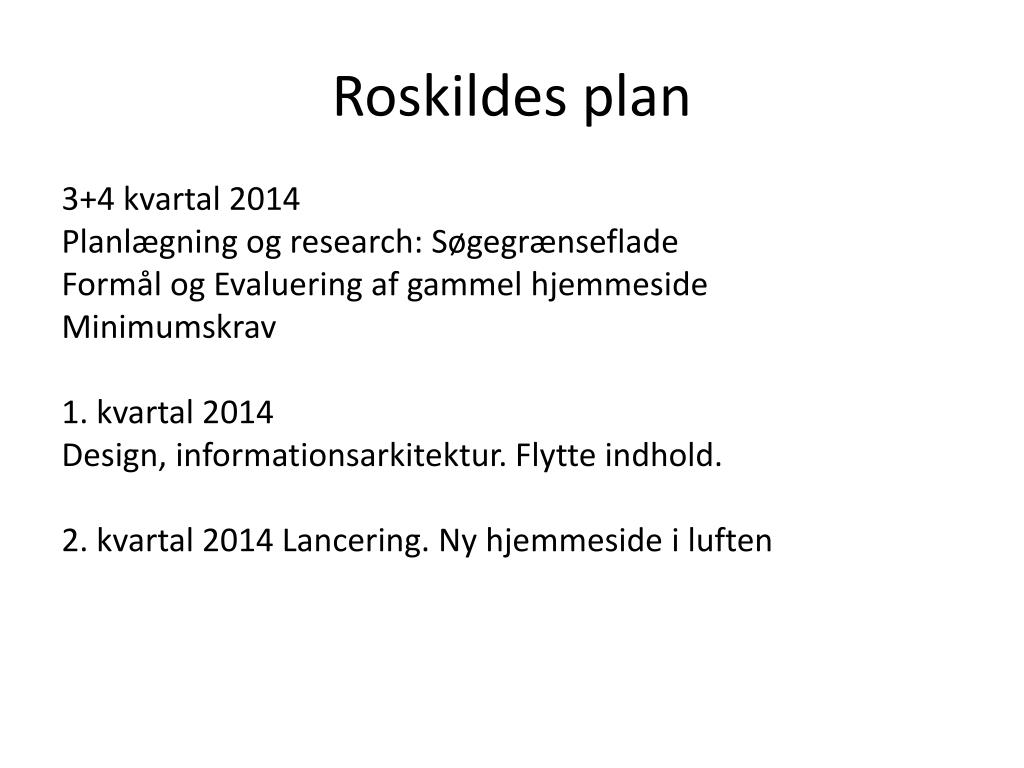 Roskildes plan

3+4 kvartal 2014
Planlægning og research: Søgegrænseflade
Formål og Evaluering af gammel hjemmeside
Minimumskrav

1. kvartal 2014
Design, informationsarkitektur. Flytte indhold.

2. kvartal 2014 Lancering. Ny hjemmeside i luften